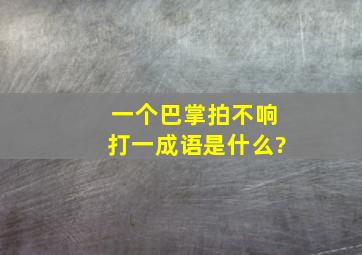 一个巴掌拍不响
打一成语是什么?